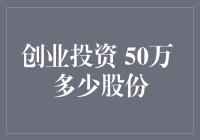 创业投资 50万 多少股份